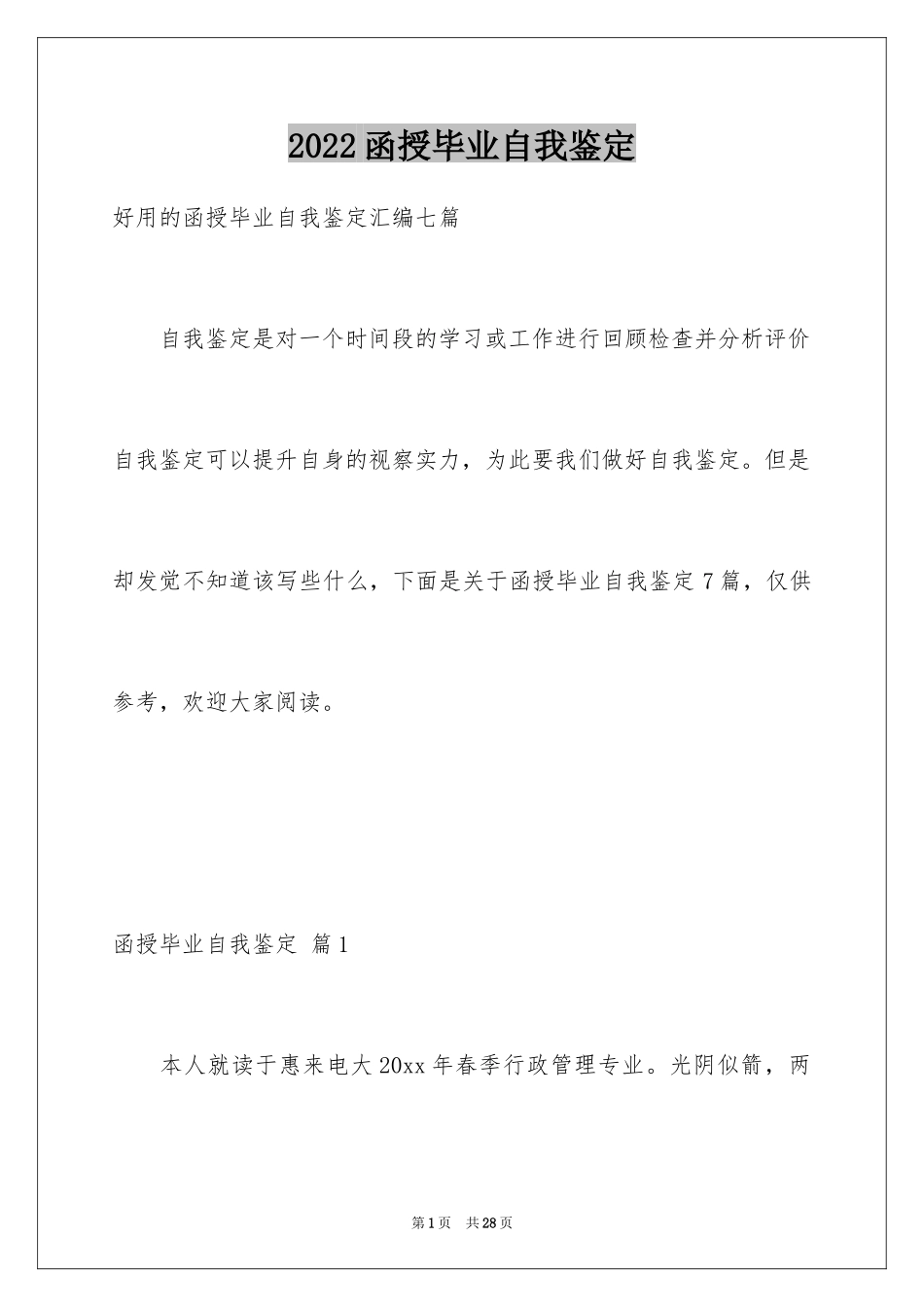 2022函授毕业自我鉴定

好用的函授毕业自我鉴定汇编七篇

自我鉴定是对一个时间段的学习或工作进行回顾检查并分析评价自我鉴定可以提升自身的视察实力，为此要我们做好自我鉴定。但是却发觉不知道该写些什么，下面是关于函授毕业自我鉴定7篇，仅供参考，欢迎大家阅读。

函授毕业自我鉴定 篇1

本人就读于惠来电大20xx年春季行政管理专业。光阴似箭，两

第1页 共28页